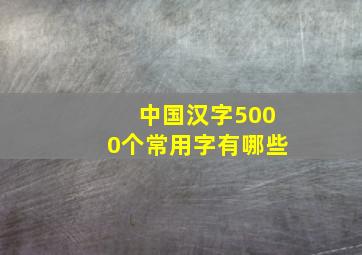 中国汉字5000个常用字有哪些